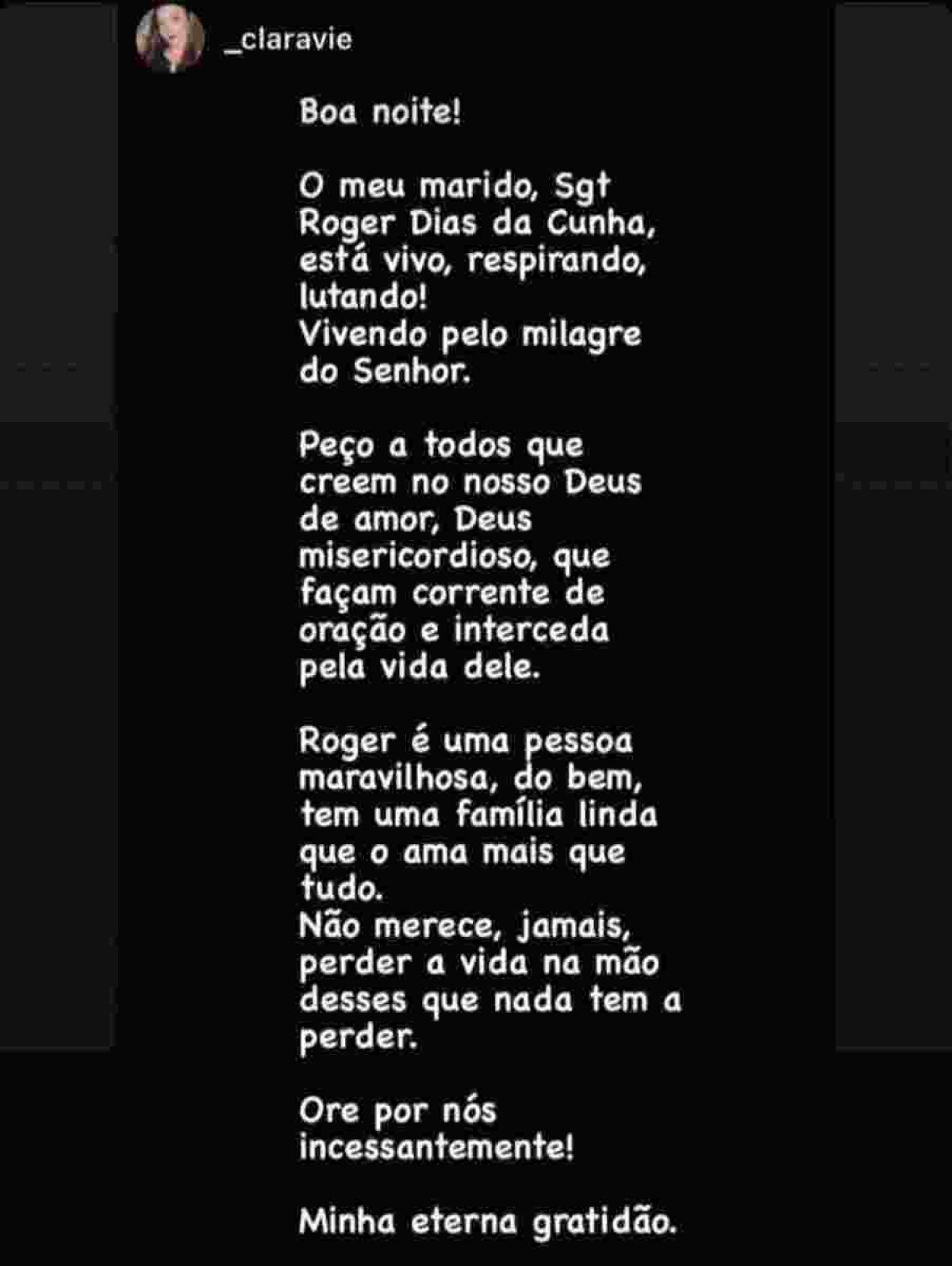 _claravie

Boa noite!

O meu marido, Sgt Roger Dias da Cunha, está vivo, respirando, lutando!
Vivendo pelo milagre do Senhor.

Peço a todos que creem no nosso Deus de amor, Deus misericordioso, que façam corrente de oração e interceda pela vida dele.

Roger é uma pessoa maravilhosa, do bem, tem uma família linda que o ama mais que tudo.
Não merece, jamais, perder a vida na mão desses que nada tem a perder.

Ore por nós incessantemente!

Minha eterna gratidão.